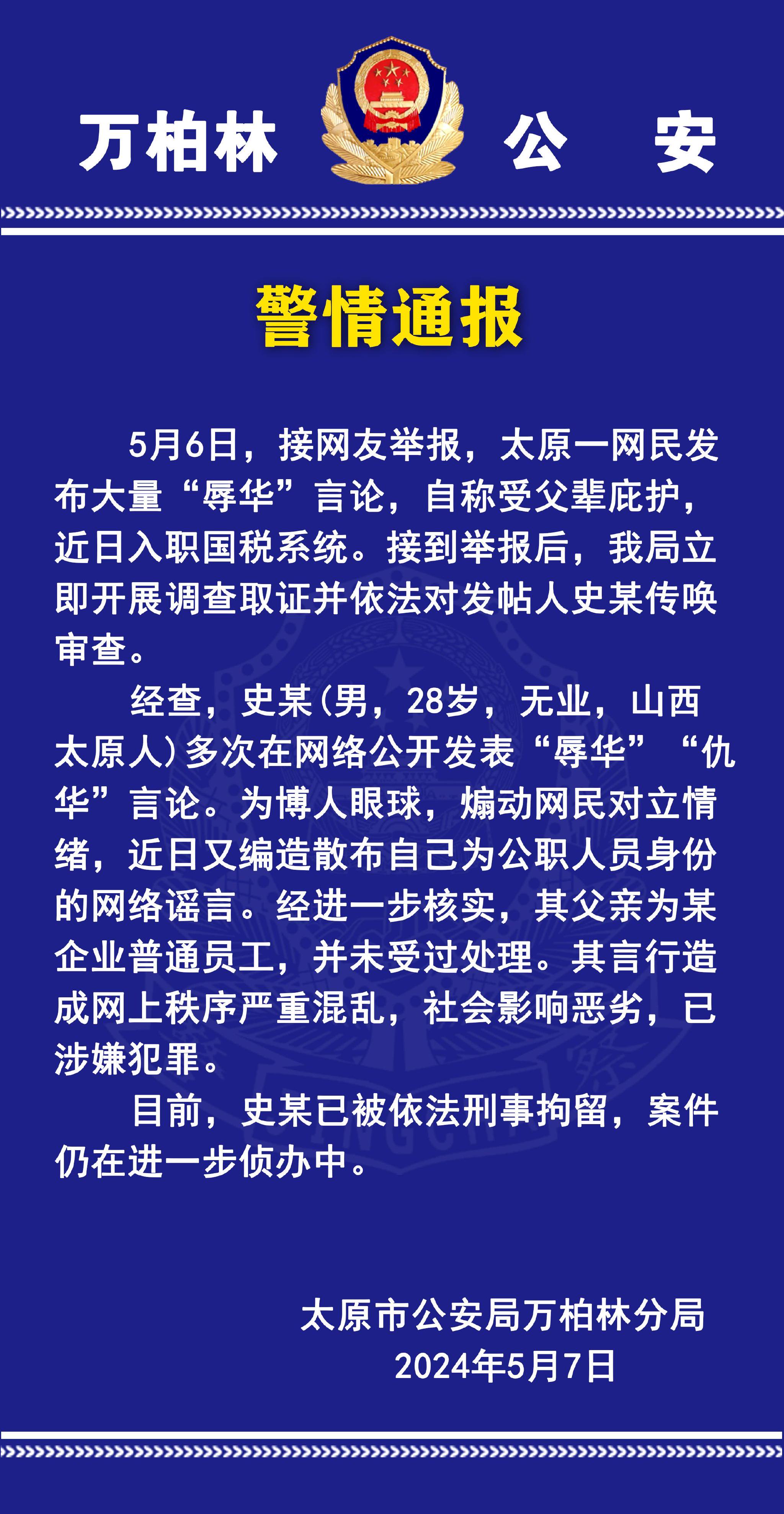 万柏林 公 安

警情通报

5月6日，接网友举报，太原一网民发布大量“辱华”言论，自称受父辈庇护，近日入职国税系统。接到举报后，我局立即开展调查取证并依法对发帖人史某传唤审查。

经查，史某（男，28岁，无业，山西太原人）多次在网络公开发表“辱华”“仇华”言论。为博人眼球，煽动网民对立情绪，近日又编造散布自己为公职人员身份的网络谣言。经进一步核实，其父亲为某企业普通员工，并未受过处理。其言行造成网上秩序严重混乱，社会影响恶劣，已涉嫌犯罪。

目前，史某已被依法刑事拘留，案件仍在进一步侦办中。

太原市公安局万柏林分局
2024年5月7日